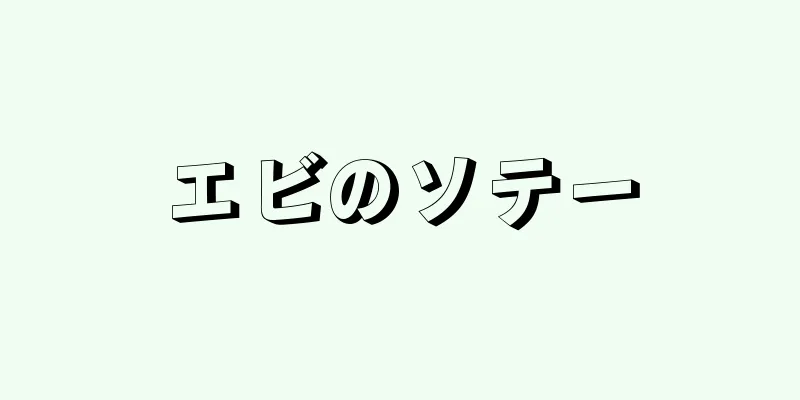 エビのソテー